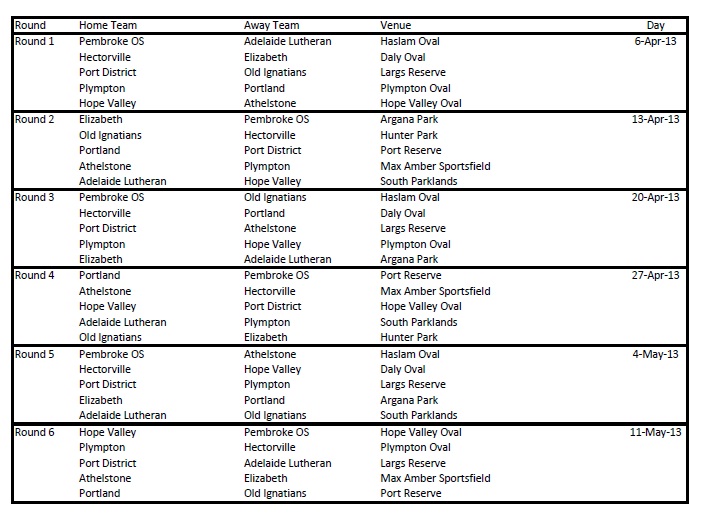 | Round | Home Team | Away Team | Venue | Day |
|---|---|---|---|---|
| Round 1 | Pembroke OS | Adelaide Lutheran | Haslam Oval | 6-Apr-13 |
| | Hectorville | Elizabeth | Daly Oval | |
| | Port District | Old Ignatians | Largs Reserve | |
| | Plympton | Portland | Plympton Oval | |
| | Hope Valley | Athelstone | Hope Valley Oval | |
| Round 2 | Elizabeth | Pembroke OS | Argana Park | 13-Apr-13 |
| | Old Ignatians | Hectorville | Hunter Park | |
| | Portland | Port District | Port Reserve | |
| | Athelstone | Plympton | Max Amber Sportsfield | |
| | Adelaide Lutheran | Hope Valley | South Parklands | |
| Round 3 | Pembroke OS | Old Ignatians | Haslam Oval | 20-Apr-13 |
| | Hectorville | Portland | Daly Oval | |
| | Port District | Athelstone | Largs Reserve | |
| | Plympton | Hope Valley | Plympton Oval | |
| | Elizabeth | Adelaide Lutheran | Argana Park | |
| Round 4 | Portland | Pembroke OS | Port Reserve | 27-Apr-13 |
| | Athelstone | Hectorville | Max Amber Sportsfield | |
| | Hope Valley | Port District | Hope Valley Oval | |
| | Adelaide Lutheran | Plympton | South Parklands | |
| | Old Ignatians | Elizabeth | Hunter Park | |
| Round 5 | Pembroke OS | Athelstone | Haslam Oval | 4-May-13 |
| | Hectorville | Hope Valley | Daly Oval | |
| | Port District | Plympton | Largs Reserve | |
| | Elizabeth | Portland | Argana Park | |
| | Adelaide Lutheran | Old Ignatians | South Parklands | |
| Round 6 | Hope Valley | Pembroke OS | Hope Valley Oval | 11-May-13 |
| | Plympton | Hectorville | Plympton Oval | |
| | Port District | Adelaide Lutheran | Largs Reserve | |
| | Athelstone | Elizabeth | Max Amber Sportsfield | |
| | Portland | Old Ignatians | Port Reserve | |